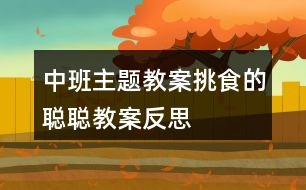 中班主题教案挑食的聪聪教案反思